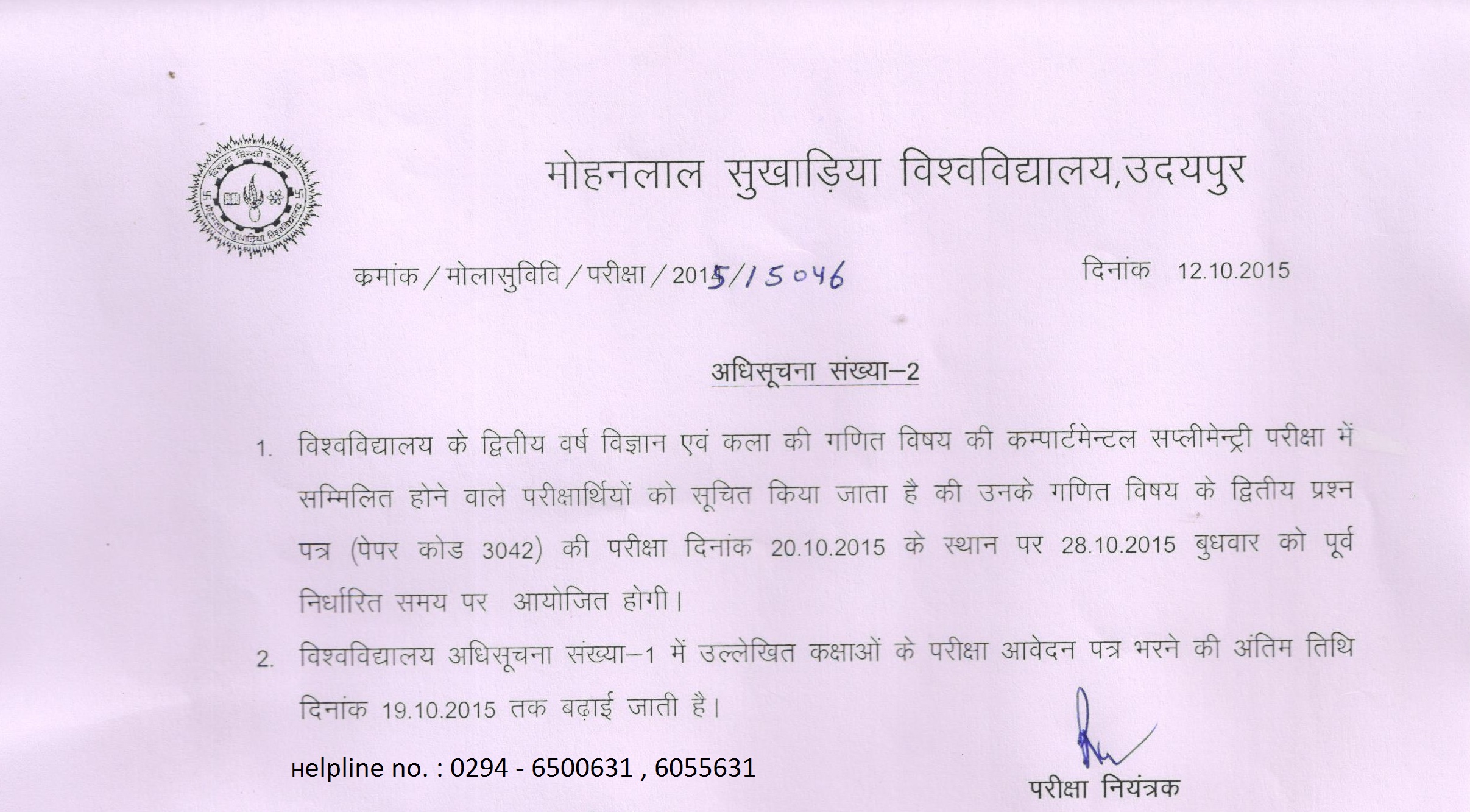 मोहनलाल सुखाड़िया विश्वविद्यालय,उदयपुर

कमांक / मोलासुविवि / परीक्षा / 2015/15046

दिनांक 12.10.2015

अधिसूचना संख्या–2

1. विश्वविद्यालय के द्वितीय वर्ष विज्ञान एवं कला की गणित विषय की कम्पार्टमेन्टल सप्लीमेन्ट्री परीक्षा में सम्मिलित होने वाले परीक्षार्थियों को सूचित किया जाता है की उनके गणित विषय के द्वितीय प्रश्न पत्र (पेपर कोड 3042) की परीक्षा दिनांक 20.10.2015 के स्थान पर 28.10.2015 बुधवार को पूर्व निर्धारित समय पर आयोजित होगी।

2. विश्वविद्यालय अधिसूचना संख्या–1 में उल्लेखित कक्षाओं के परीक्षा आवेदन पत्र भरने की अंतिम तिथि दिनांक 19.10.2015 तक बढ़ाई जाती है।

Helpline no. : 0294 - 6500631 , 6055631

परीक्षा नियंत्रक